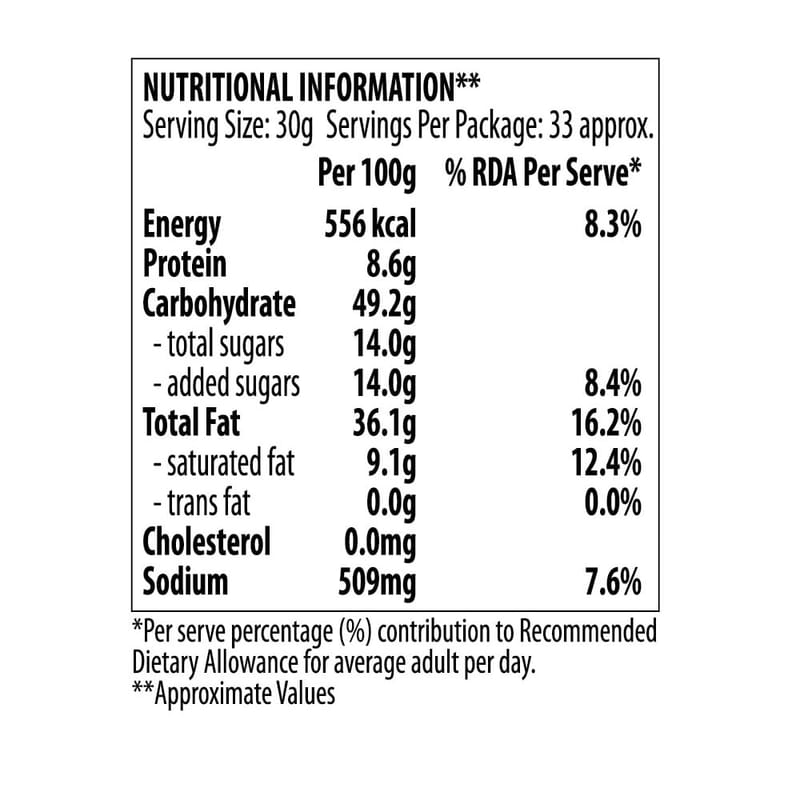 NUTRITIONAL INFORMATION**
Serving Size: 30g Servings Per Package: 33 approx.

| | Per 100g | % RDA Per Serve* |
|---|---|---|
| Energy | 556 kcal | 8.3% |
| Protein | 8.6g | |
| Carbohydrate | 49.2g | |
| - total sugars | 14.0g | |
| - added sugars | 14.0g | 8.4% |
| Total Fat | 36.1g | 16.2% |
| - saturated fat | 9.1g | 12.4% |
| - trans fat | 0.0g | 0.0% |
| Cholesterol | 0.0mg | |
| Sodium | 509mg | 7.6% |

*Per serve percentage (%) contribution to Recommended Dietary Allowance for average adult per day.
**Approximate Values